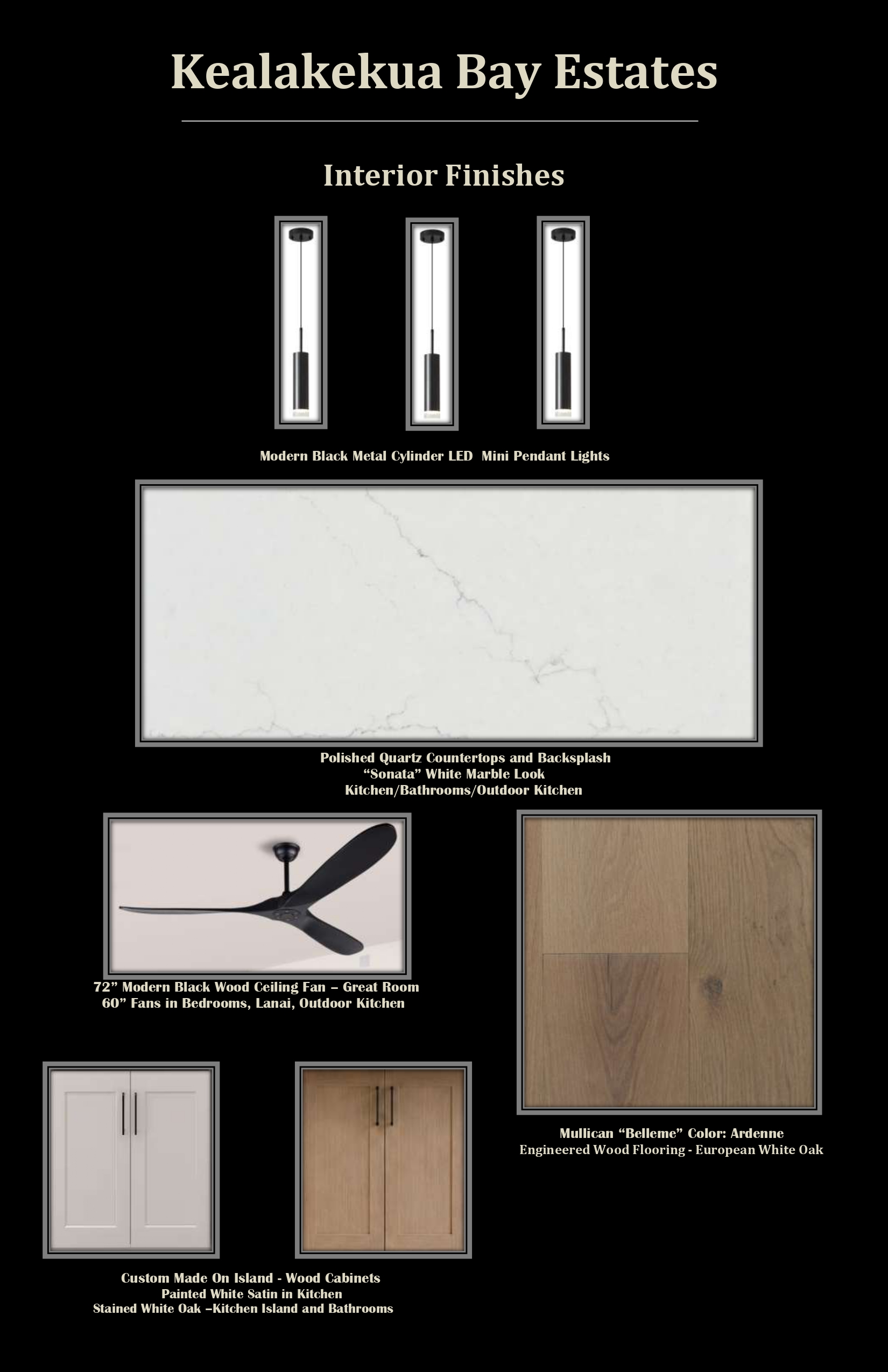 Kealakekua Bay Estates

Interior Finishes

Modern Black Metal Cylinder LED Mini Pendant Lights

Polished Quartz Countertops and Backsplash
“Sonata” White Marble Look
Kitchen/Bathrooms/Outdoor Kitchen

72” Modern Black Wood Ceiling Fan – Great Room
60” Fans in Bedrooms, Lanai, Outdoor Kitchen

Mullican “Belleme” Color: Ardenne
Engineered Wood Flooring - European White Oak

Custom Made On Island - Wood Cabinets
Painted White Satin in Kitchen
Stained White Oak –Kitchen Island and Bathrooms